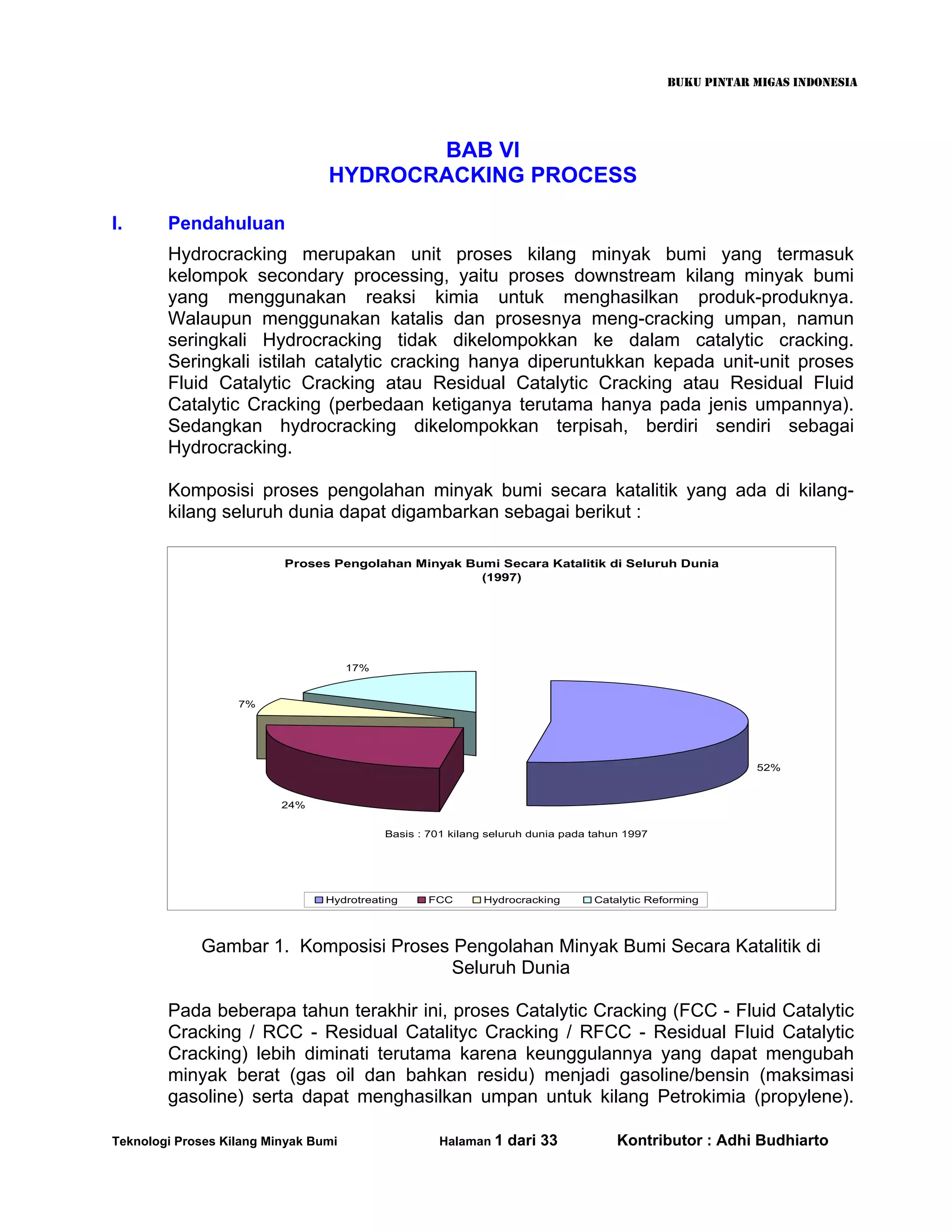 BUKU PINTAR MIGAS INDONESIA

BAB VI
HYDROCRACKING PROCESS

I. Pendahuluan

Hydrocracking merupakan unit proses kilang minyak bumi yang termasuk kelompok secondary processing, yaitu proses downstream kilang minyak bumi yang menggunakan reaksi kimia untuk menghasilkan produk-produknya. Walaupun menggunakan katalis dan prosesnya meng-cracking umpan, namun seringkali Hydrocracking tidak dikelompokkan ke dalam catalytic cracking. Seringkali istilah catalytic cracking hanya diperuntukkan kepada unit-unit proses Fluid Catalytic Cracking atau Residual Catalytic Cracking atau Residual Fluid Catalytic Cracking (perbedaan ketiganya terutama hanya pada jenis umpannya). Sedangkan hydrocracking dikelompokkan terpisah, berdiri sendiri sebagai Hydrocracking.

Komposisi proses pengolahan minyak bumi secara katalitik yang ada di kilang-kilang seluruh dunia dapat digambarkan sebagai berikut :

Proses Pengolahan Minyak Bumi Secara Katalitik di Seluruh Dunia
(1997)

17%
7%
52%
24%

Basis : 701 kilang seluruh dunia pada tahun 1997

Hydrotreating FCC Hydrocracking Catalytic Reforming

Gambar 1. Komposisi Proses Pengolahan Minyak Bumi Secara Katalitik di Seluruh Dunia

Pada beberapa tahun terakhir ini, proses Catalytic Cracking (FCC - Fluid Catalytic Cracking / RCC - Residual Catalityc Cracking / RFCC - Residual Fluid Catalytic Cracking) lebih diminati terutama karena keunggulannya yang dapat mengubah minyak berat (gas oil dan bahkan residu) menjadi gasoline/bensin (maksimasi gasoline) serta dapat menghasilkan umpan untuk kilang Petrokimia (propylene).

Teknologi Proses Kilang Minyak Bumi Halaman 1 dari 33 Kontributor : Adhi Budhiarto